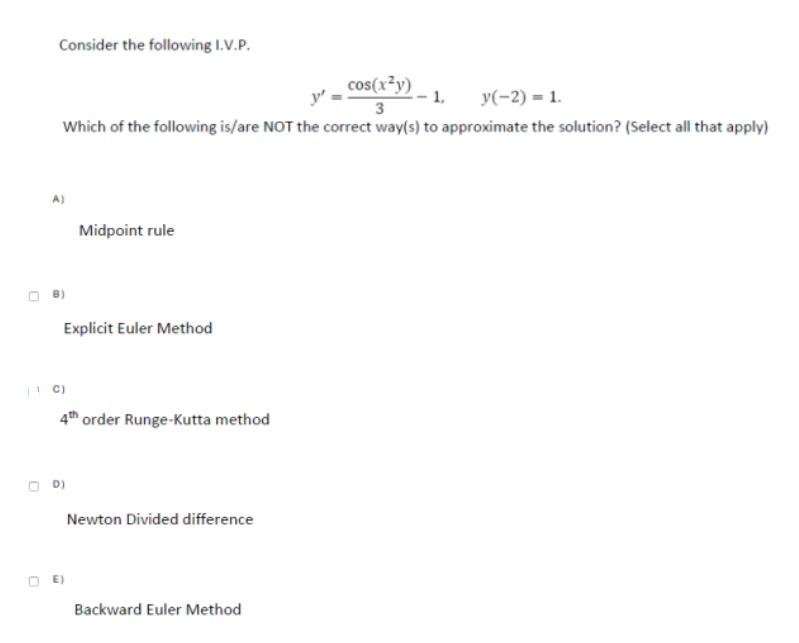 Consider the following I.V.P.

$y' = \frac{\cos(x^2y)}{3} - 1, \quad y(-2) = 1.$

Which of the following is/are NOT the correct way(s) to approximate the solution? (Select all that apply)

A)

Midpoint rule

B)

Explicit Euler Method

C)

$4^{th}$ order Runge-Kutta method

D)

Newton Divided difference

E)

Backward Euler Method